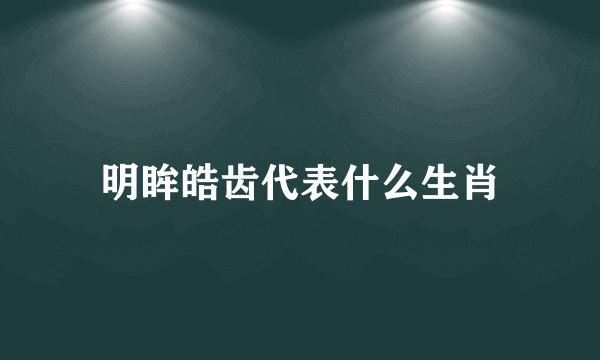 明眸皓齿代表什么生肖